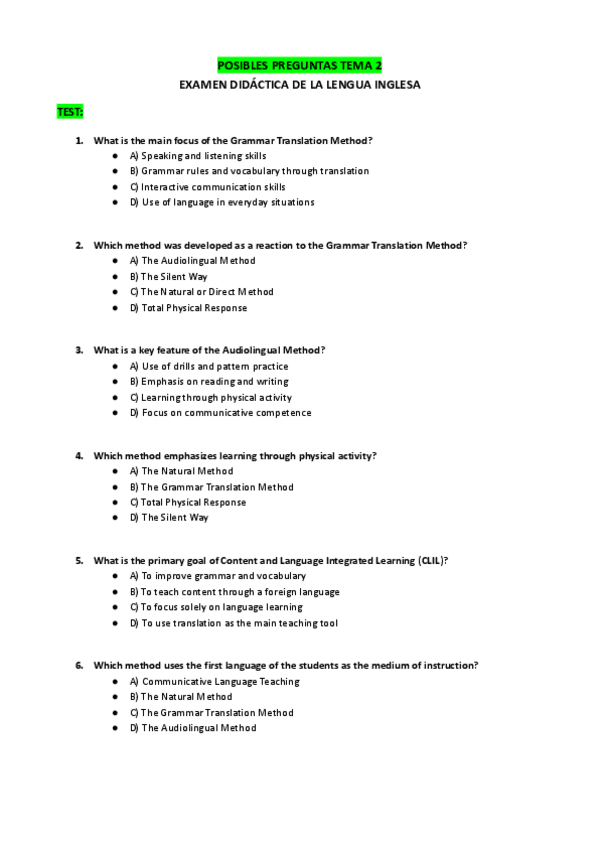 POSIBLES PREGUNTAS TEMA 2
EXAMEN DIDÁCTICA DE LA LENGUA INGLESA

TEST:

1. What is the main focus of the Grammar Translation Method?
- A) Speaking and listening skills
- B) Grammar rules and vocabulary through translation
- C) Interactive communication skills
- D) Use of language in everyday situations

2. Which method was developed as a reaction to the Grammar Translation Method?
- A) The Audiolingual Method
- B) The Silent Way
- C) The Natural or Direct Method
- D) Total Physical Response

3. What is a key feature of the Audiolingual Method?
- A) Use of drills and pattern practice
- B) Emphasis on reading and writing
- C) Learning through physical activity
- D) Focus on communicative competence

4. Which method emphasizes learning through physical activity?
- A) The Natural Method
- B) The Grammar Translation Method
- C) Total Physical Response
- D) The Silent Way

5. What is the primary goal of Content and Language Integrated Learning (CLIL)?
- A) To improve grammar and vocabulary
- B) To teach content through a foreign language
- C) To focus solely on language learning
- D) To use translation as the main teaching tool

6. Which method uses the first language of the students as the medium of instruction?
- A) Communicative Language Teaching
- B) The Natural Method
- C) The Grammar Translation Method
- D) The Audiolingual Method